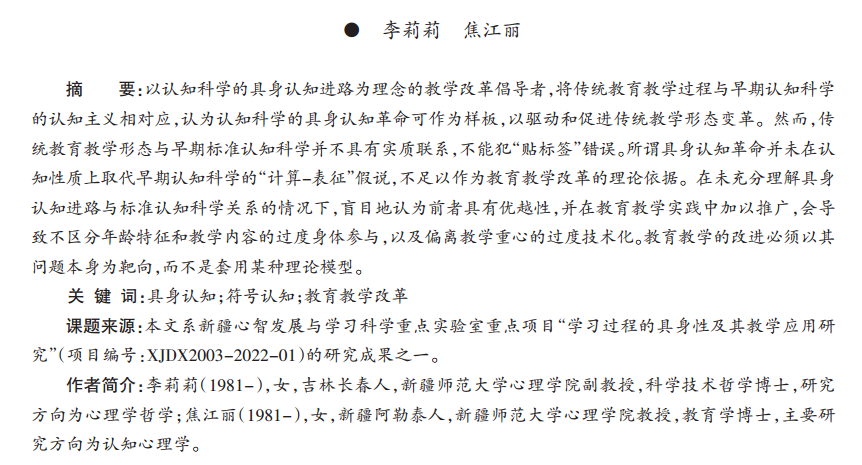 ● 李莉莉 焦江丽

摘 要：以认知科学的具身认知进路为理念的教学改革倡导者，将传统教育教学过程与早期认知科学的认知主义相对应，认为认知科学的具身认知革命可作为样板，以驱动和促进传统教学形态变革。然而，传统教育教学形态与早期标准认知科学并不具有实质联系，不能犯“贴标签”错误。所谓具身认知革命并未在认知性质上取代早期认知科学的“计算-表征”假说，不足以作为教育教学改革的理论依据。在未充分理解具身认知进路与标准认知科学关系的情况下，盲目地认为前者具有优越性，并在教育教学实践中加以推广，会导致不区分年龄特征和教学内容的过度身体参与，以及偏离教学重心的过度技术化。教育教学的改进必须以其问题本身为靶向，而不是套用某种理论模型。

关 键 词：具身认知；符号认知；教育教学改革

课题来源：本文系新疆心智发展与学习科学重点实验室重点项目“学习过程的具身性及其教学应用研究”（项目编号：XJDX2003-2022-01）的研究成果之一。

作者简介：李莉莉（1981-），女，吉林长春人，新疆师范大学心理学院副教授，科学技术哲学博士，研究方向为心理学哲学；焦江丽（1981-），女，新疆阿勒泰人，新疆师范大学心理学院教授，教育学博士，主要研究方向为认知心理学。